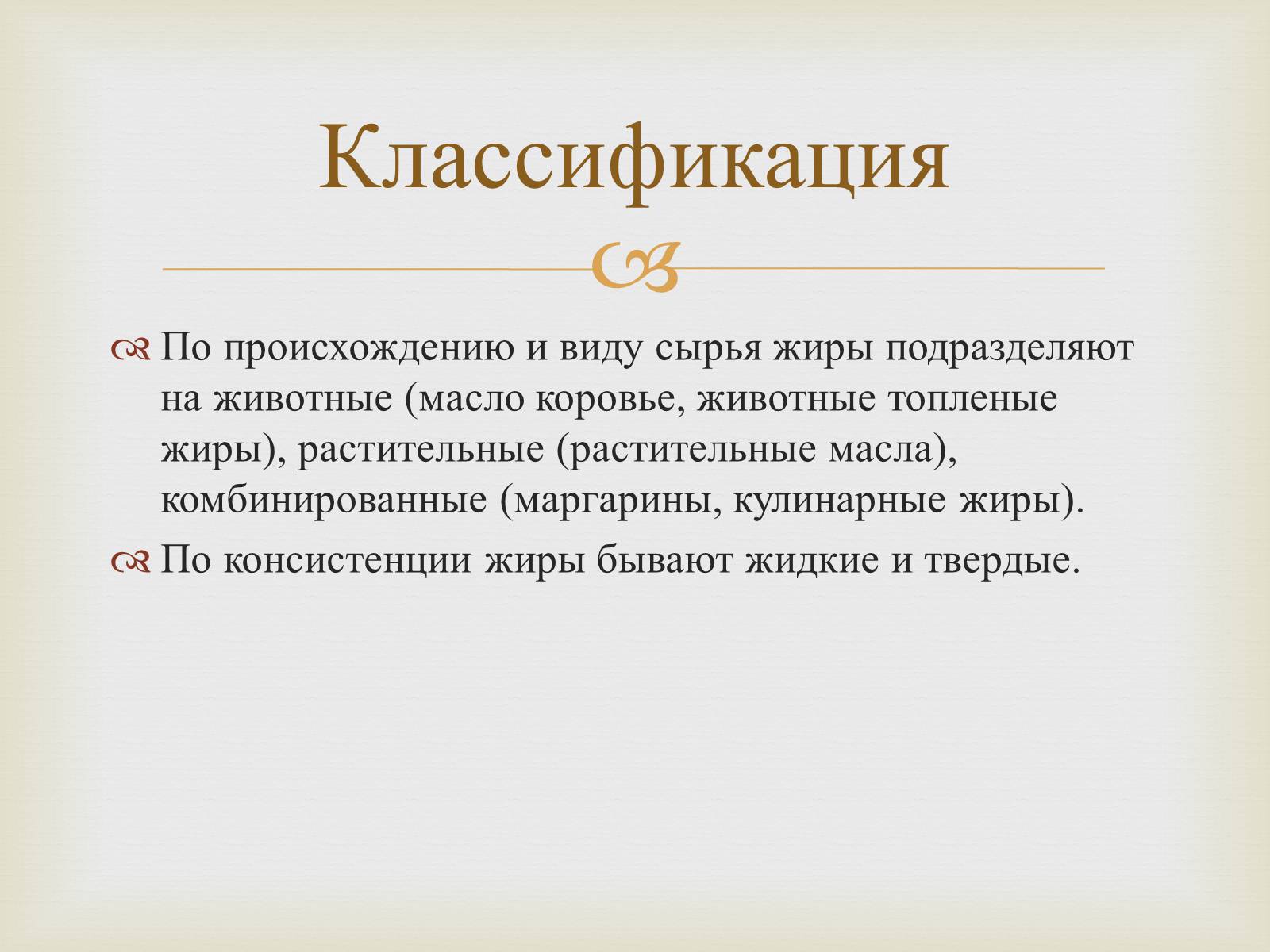 Классификация

По происхождению и виду сырья жиры подразделяют на животные (масло коровье, животные топленые жиры), растительные (растительные масла), комбинированные (маргарины, кулинарные жиры).

По консистенции жиры бывают жидкие и твердые.